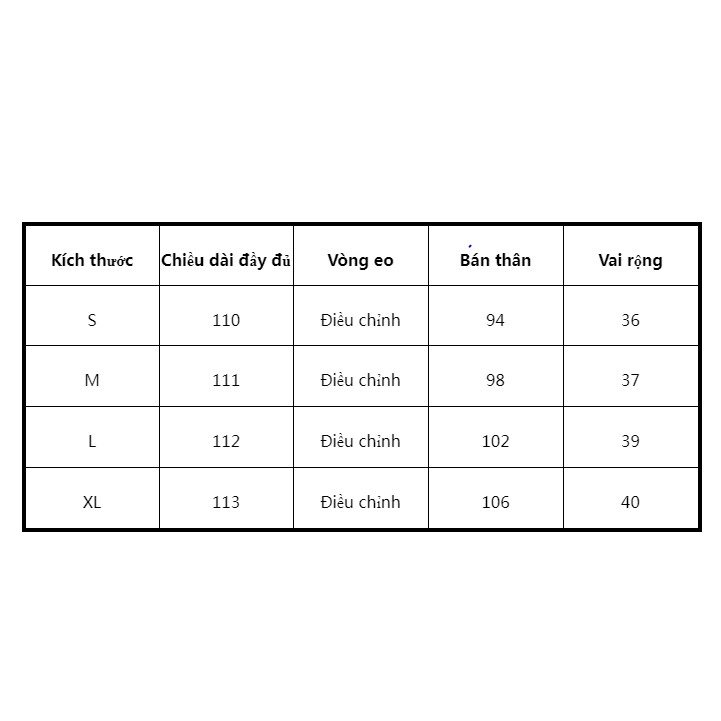 | Kích thước | Chiều dài đầy đủ | Vòng eo | Bán thân | Vai rộng |
|---|---|---|---|---|
| S | 110 | Điều chỉnh | 94 | 36 |
| M | 111 | Điều chỉnh | 98 | 37 |
| L | 112 | Điều chỉnh | 102 | 39 |
| XL | 113 | Điều chỉnh | 106 | 40 |